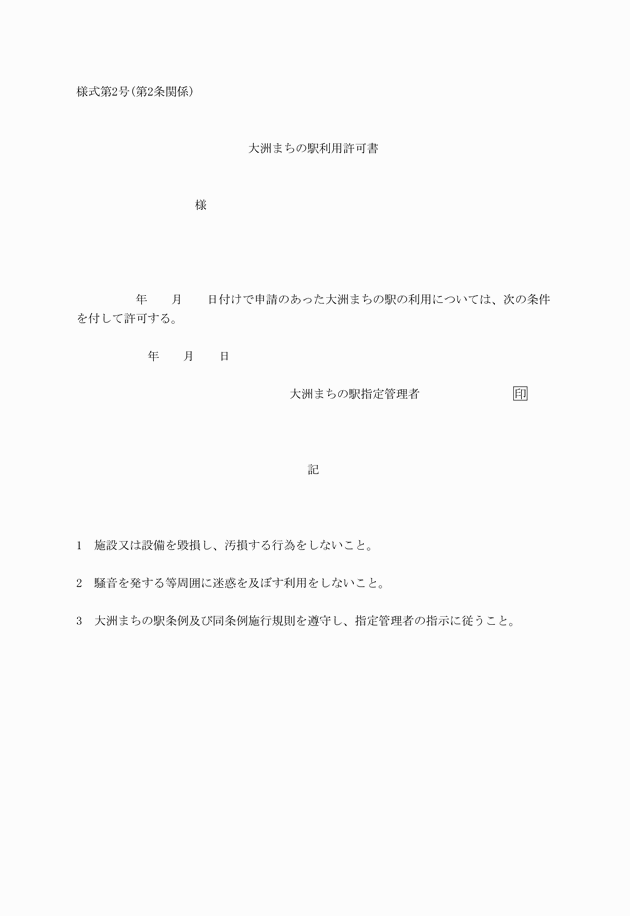 様式第2号(第2条関係)

大洲まちの駅利用許可書

様

年　月　日付けで申請のあった大洲まちの駅の利用については、次の条件を付して許可する。

年　月　日

大洲まちの駅指定管理者　印

記

1　施設又は設備を毀損し、汚損する行為をしないこと。

2　騒音を発する等周囲に迷惑を及ぼす利用をしないこと。

3　大洲まちの駅条例及び同条例施行規則を遵守し、指定管理者の指示に従うこと。